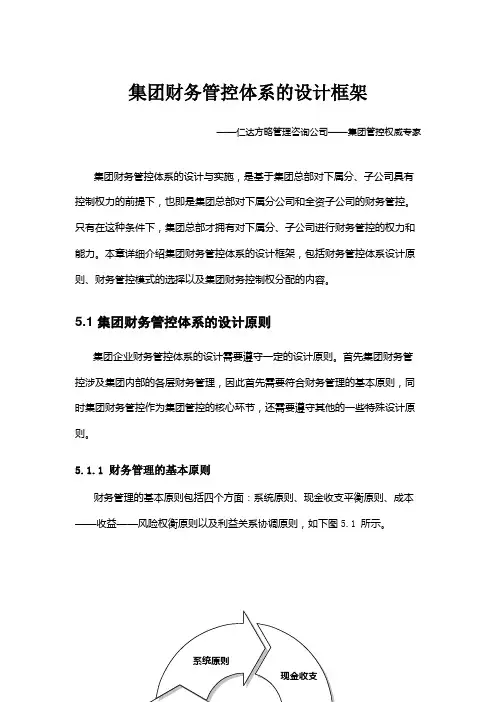 集团财务管控体系的设计框架

——仁达方略管理咨询公司——集团管控权威专家

集团财务管控体系的设计与实施，是基于集团总部对下属分、子公司具有控制权力的前提下，也即是集团总部对下属分公司和全资子公司的财务管控。只有在这种条件下，集团总部才拥有对下属分、子公司进行财务管控的权力和能力。本章详细介绍集团财务管控体系的设计框架，包括财务管控体系设计原则、财务管控模式的选择以及集团财务控制权分配的内容。

5.1 集团财务管控体系的设计原则

集团企业财务管控体系的设计需要遵守一定的设计原则。首先集团财务管控涉及集团内部的各层财务管理，因此首先需要符合财务管理的基本原则，同时集团财务管控作为集团管控的核心环节，还需要遵守其他的一些特殊设计原则。

5.1.1 财务管理的基本原则

财务管理的基本原则包括四个方面：系统原则、现金收支平衡原则、成本——收益——风险权衡原则以及利益关系协调原则，如下图 5.1 所示。

系统原则

现金收支